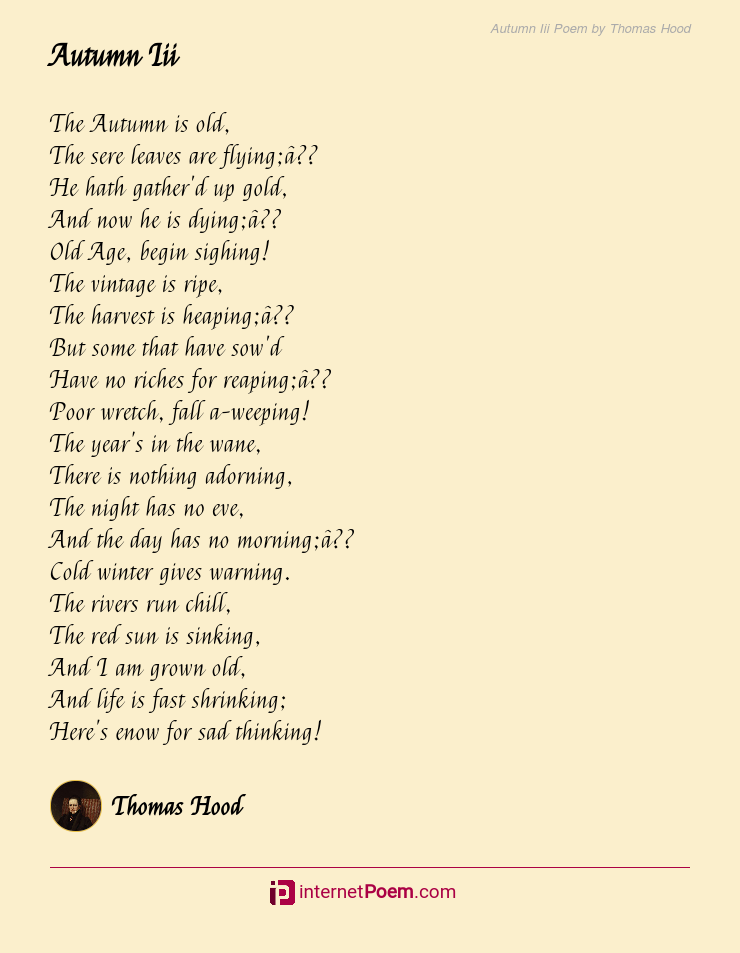 Autumn Iii Poem by Thomas Hood

Autumn Iii

The Autumn is old,
The sere leaves are flying;â??
He hath gather'd up gold,
And now he is dying;â??
Old Age, begin sighing!
The vintage is ripe,
The harvest is heaping;â??
But some that have sow'd
Have no riches for reaping;â??
Poor wretch, fall a-weeping!
The year's in the wane,
There is nothing adorning,
The night has no eve,
And the day has no morning;â??
Cold winter gives warning.
The rivers run chill,
The red sun is sinking,
And I am grown old,
And life is fast shrinking;
Here's enow for sad thinking!

Thomas Hood

internetPoem.com